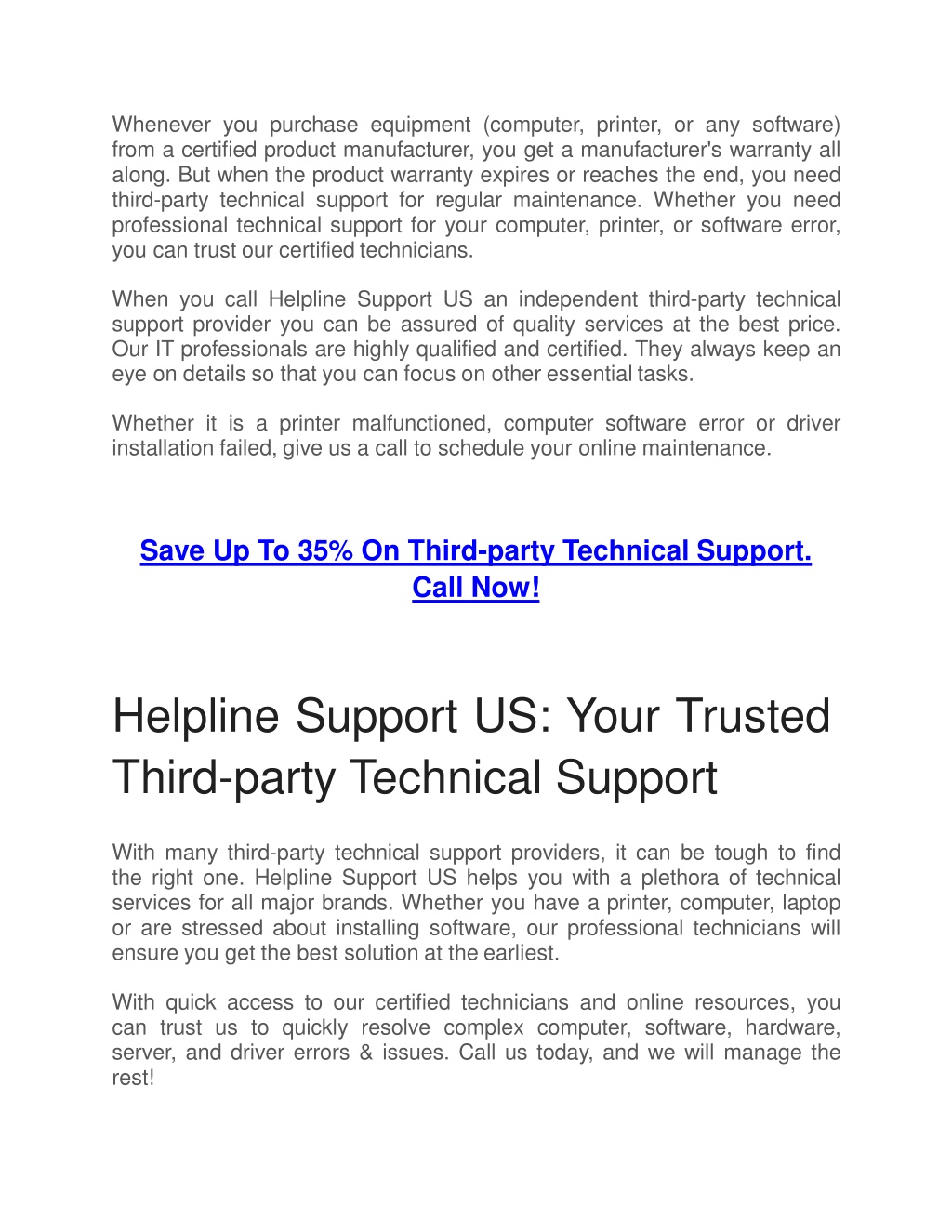 Whenever you purchase equipment (computer, printer, or any software) from a certified product manufacturer, you get a manufacturer's warranty all along. But when the product warranty expires or reaches the end, you need third-party technical support for regular maintenance. Whether you need professional technical support for your computer, printer, or software error, you can trust our certified technicians.

When you call Helpline Support US an independent third-party technical support provider you can be assured of quality services at the best price. Our IT professionals are highly qualified and certified. They always keep an eye on details so that you can focus on other essential tasks.

Whether it is a printer malfunctioned, computer software error or driver installation failed, give us a call to schedule your online maintenance.

Save Up To 35% On Third-party Technical Support. Call Now!

Helpline Support US: Your Trusted Third-party Technical Support

With many third-party technical support providers, it can be tough to find the right one. Helpline Support US helps you with a plethora of technical services for all major brands. Whether you have a printer, computer, laptop or are stressed about installing software, our professional technicians will ensure you get the best solution at the earliest.

With quick access to our certified technicians and online resources, you can trust us to quickly resolve complex computer, software, hardware, server, and driver errors & issues. Call us today, and we will manage the rest!